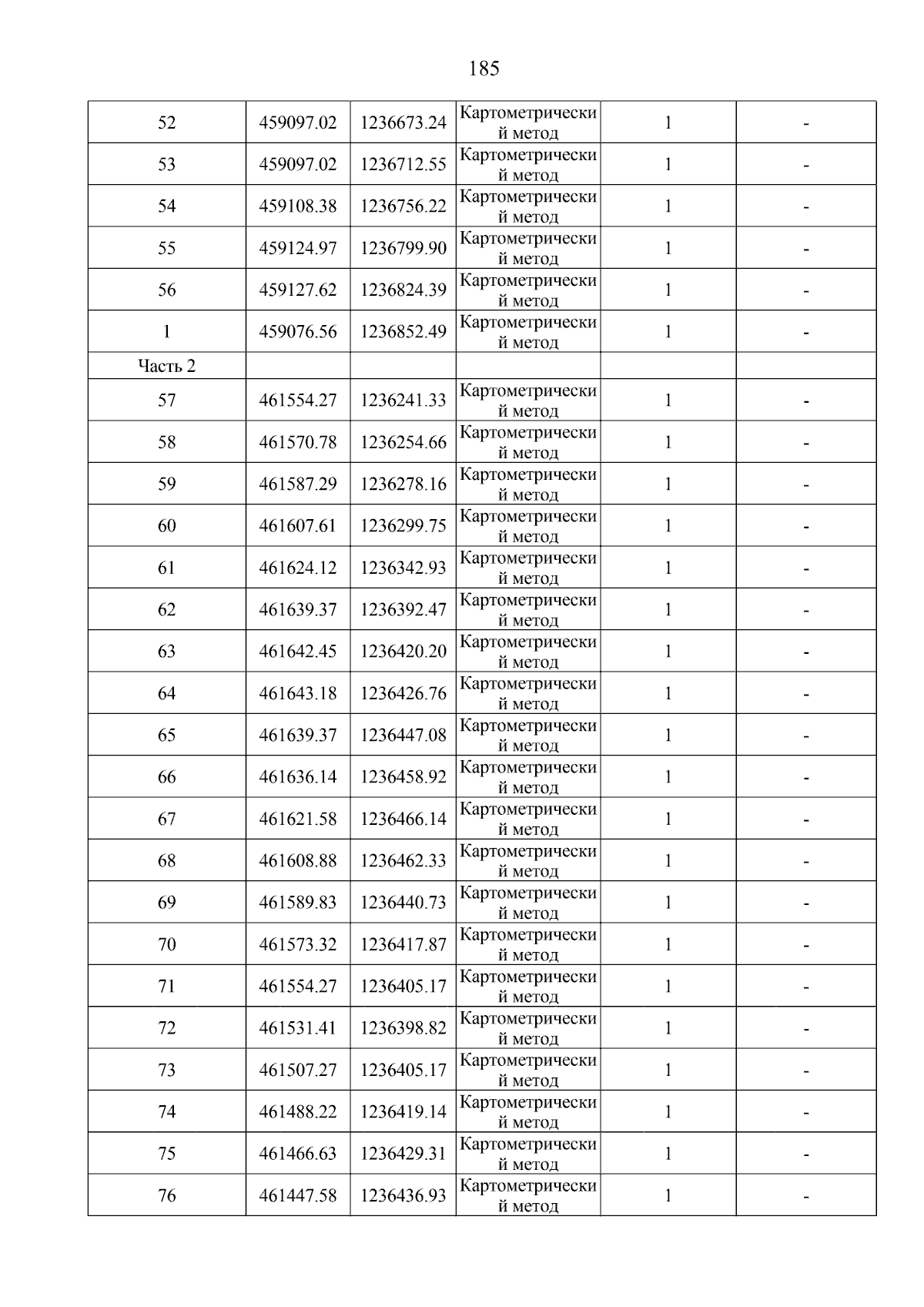 185

| | | | | | |
|---|---|---|---|---|---|
| 52 | 459097.02 | 1236673.24 | Картометрический метод | 1 | - |
| 53 | 459097.02 | 1236712.55 | Картометрический метод | 1 | - |
| 54 | 459108.38 | 1236756.22 | Картометрический метод | 1 | - |
| 55 | 459124.97 | 1236799.90 | Картометрический метод | 1 | - |
| 56 | 459127.62 | 1236824.39 | Картометрический метод | 1 | - |
| 1 | 459076.56 | 1236852.49 | Картометрический метод | 1 | - |
| Часть 2 | | | | | |
| 57 | 461554.27 | 1236241.33 | Картометрический метод | 1 | - |
| 58 | 461570.78 | 1236254.66 | Картометрический метод | 1 | - |
| 59 | 461587.29 | 1236278.16 | Картометрический метод | 1 | - |
| 60 | 461607.61 | 1236299.75 | Картометрический метод | 1 | - |
| 61 | 461624.12 | 1236342.93 | Картометрический метод | 1 | - |
| 62 | 461639.37 | 1236392.47 | Картометрический метод | 1 | - |
| 63 | 461642.45 | 1236420.20 | Картометрический метод | 1 | - |
| 64 | 461643.18 | 1236426.76 | Картометрический метод | 1 | - |
| 65 | 461639.37 | 1236447.08 | Картометрический метод | 1 | - |
| 66 | 461636.14 | 1236458.92 | Картометрический метод | 1 | - |
| 67 | 461621.58 | 1236466.14 | Картометрический метод | 1 | - |
| 68 | 461608.88 | 1236462.33 | Картометрический метод | 1 | - |
| 69 | 461589.83 | 1236440.73 | Картометрический метод | 1 | - |
| 70 | 461573.32 | 1236417.87 | Картометрический метод | 1 | - |
| 71 | 461554.27 | 1236405.17 | Картометрический метод | 1 | - |
| 72 | 461531.41 | 1236398.82 | Картометрический метод | 1 | - |
| 73 | 461507.27 | 1236405.17 | Картометрический метод | 1 | - |
| 74 | 461488.22 | 1236419.14 | Картометрический метод | 1 | - |
| 75 | 461466.63 | 1236429.31 | Картометрический метод | 1 | - |
| 76 | 461447.58 | 1236436.93 | Картометрический метод | 1 | - |